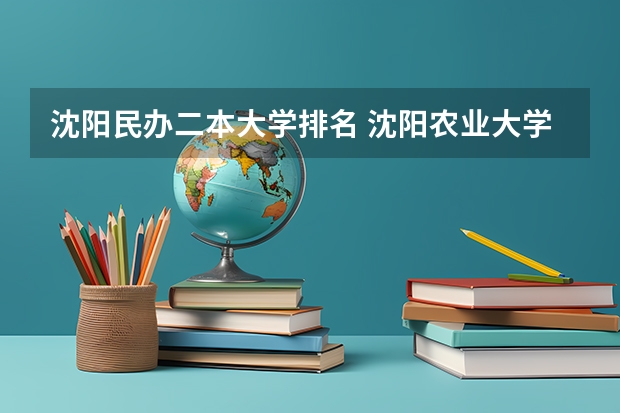 沈阳民办二本大学排名 沈阳农业大学